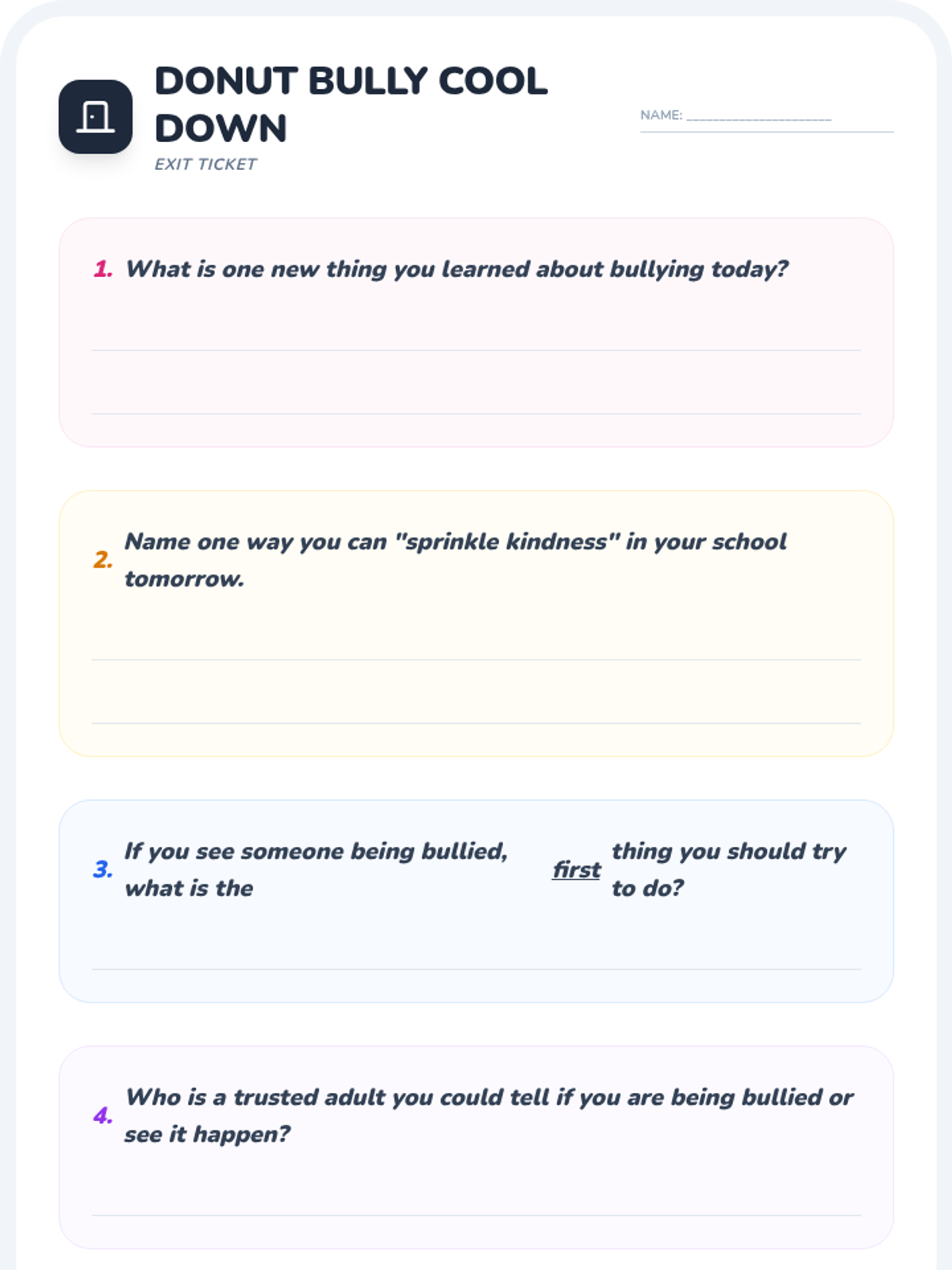 DONUT BULLY COOL DOWN

EXIT TICKET

NAME: ____________________

1. What is one new thing you learned about bullying today?

2. Name one way you can "sprinkle kindness" in your school tomorrow.

3. If you see someone being bullied, what is the first thing you should try to do?

4. Who is a trusted adult you could tell if you are being bullied or see it happen?